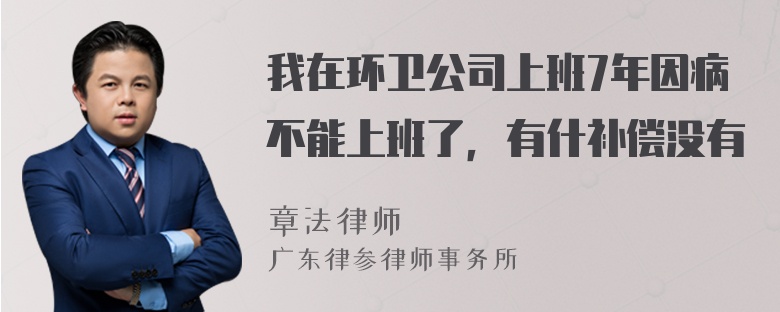 我在环卫公司上班7年因病不能上班了，有什补偿没有

章法律师
广东律参律师事务所